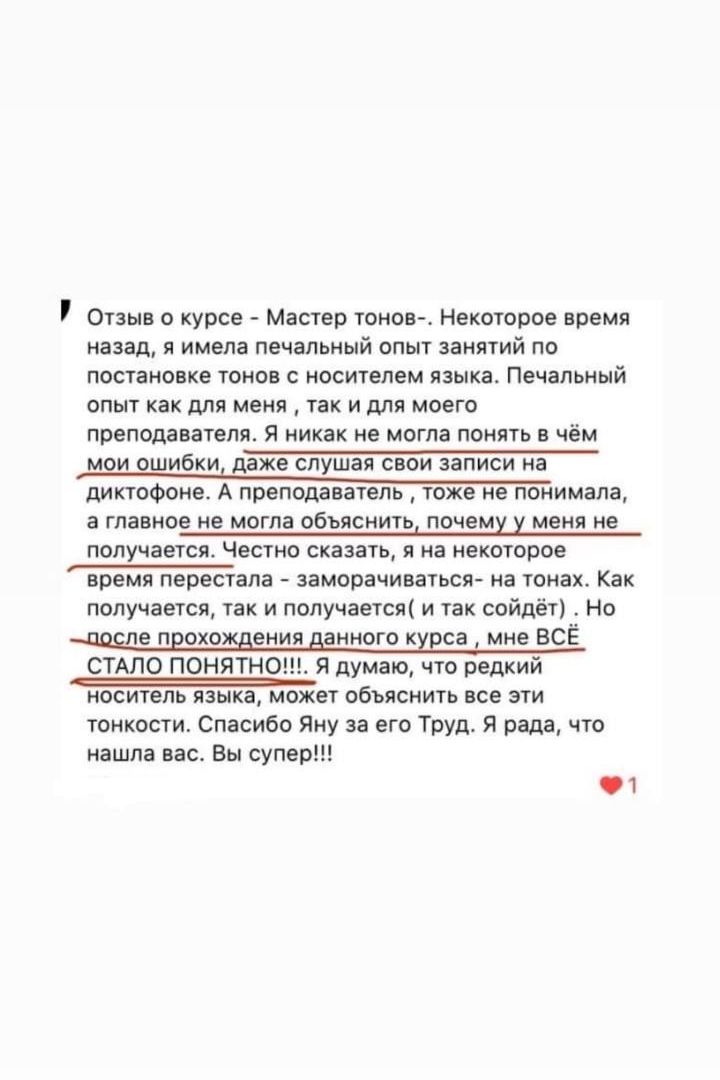 Отзыв о курсе - Мастер тонов-. Некоторое время назад, я имела печальный опыт занятий по постановке тонов с носителем языка. Печальный опыт как для меня , так и для моего преподавателя. Я никак не могла понять в чём мои ошибки, даже слушая свои записи на диктофоне. А преподаватель , тоже не понимала, а главное не могла объяснить, почему у меня не получается. Честно сказать, я на некоторое время перестала - заморачиваться- на тонах. Как получается, так и получается( и так сойдёт) . Но после прохождения данного курса , мне ВСЁ СТАЛО ПОНЯТНО!!!. Я думаю, что редкий носитель языка, может объяснить все эти тонкости. Спасибо Яну за его Труд. Я рада, что нашла вас. Вы супер!!!

1